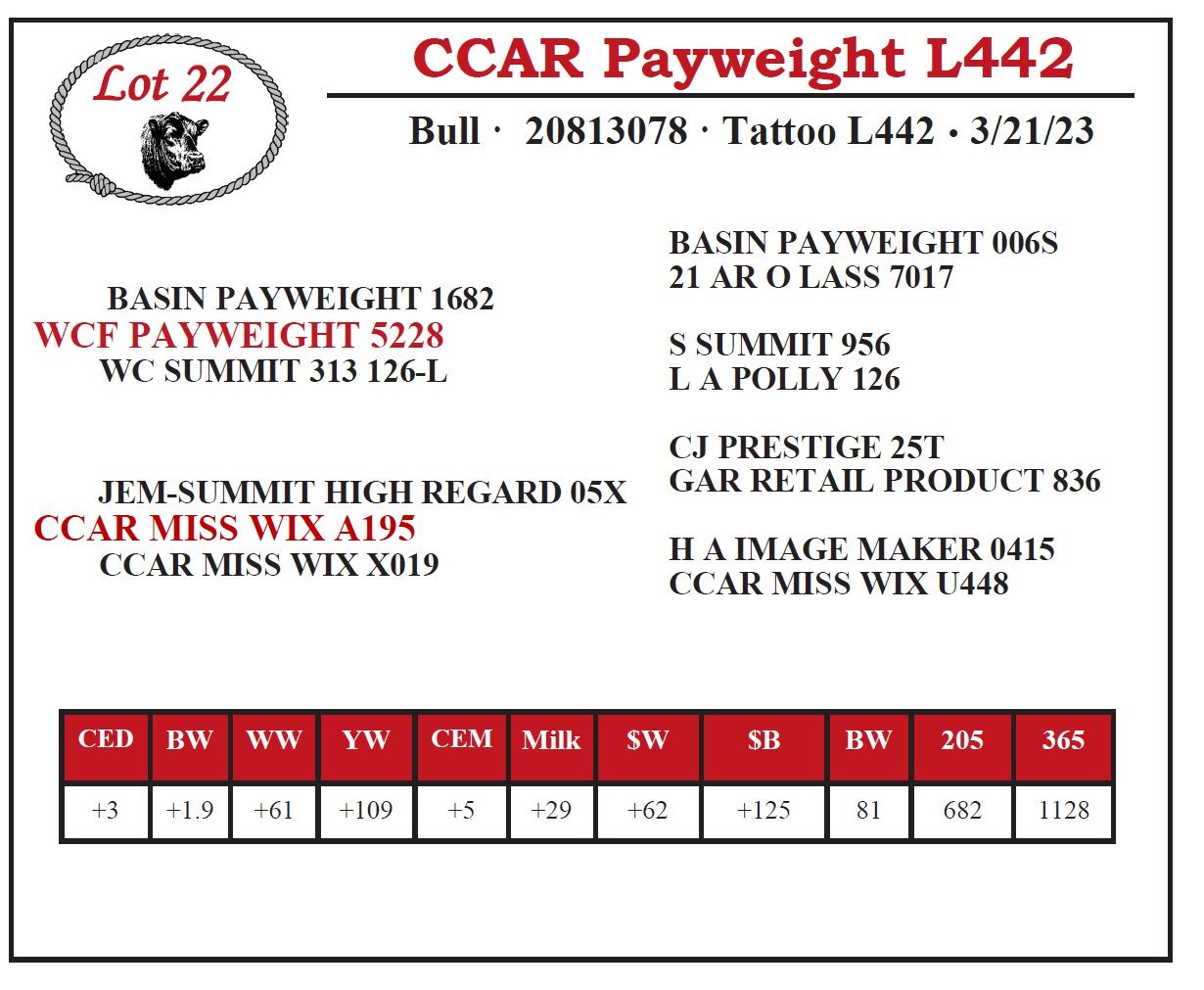 Lot 22

CCAR Payweight L442

Bull · 20813078 · Tattoo L442 • 3/21/23

BASIN PAYWEIGHT 1682
WCF PAYWEIGHT 5228
WC SUMMIT 313 126-L

JEM-SUMMIT HIGH REGARD 05X
CCAR MISS WIX A195
CCAR MISS WIX X019

BASIN PAYWEIGHT 006S
21 AR O LASS 7017

S SUMMIT 956
L A POLLY 126

CJ PRESTIGE 25T
GAR RETAIL PRODUCT 836

H A IMAGE MAKER 0415
CCAR MISS WIX U448

| CED | BW | WW | YW | CEM | Milk | $W | $B | BW | 205 | 365 |
|---|---|---|---|---|---|---|---|---|---|---|
| +3 | +1.9 | +61 | +109 | +5 | +29 | +62 | +125 | 81 | 682 | 1128 |